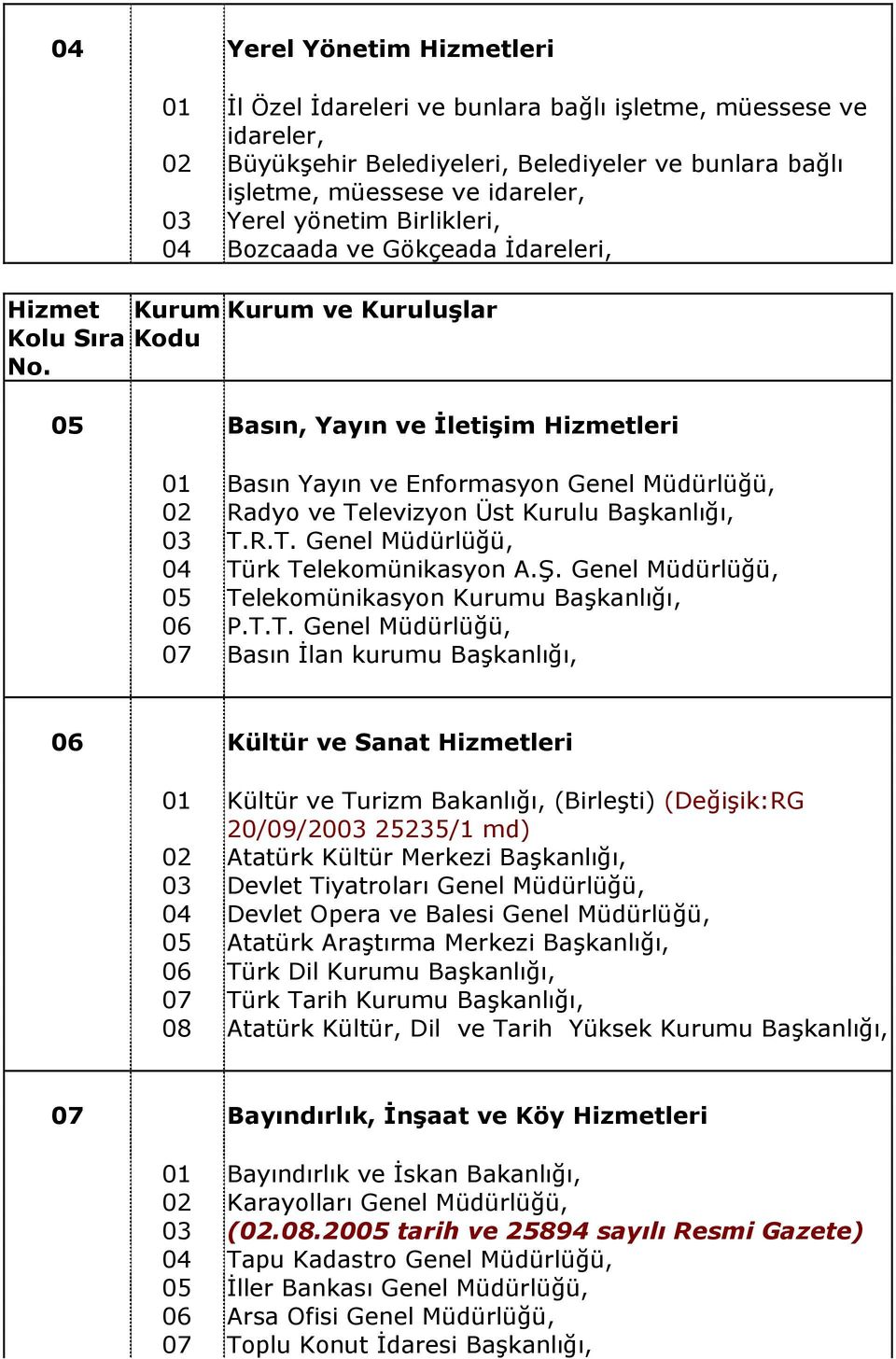 | | | |
|---|---|---|
| 04 | | Yerel Yönetim Hizmetleri |
| | 01 | İl Özel İdareleri ve bunlara bağlı işletme, müessese ve idareler, |
| | 02 | Büyükşehir Belediyeleri, Belediyeler ve bunlara bağlı işletme, müessese ve idareler, |
| | 03 | Yerel yönetim Birlikleri, |
| | 04 | Bozcaada ve Gökçeada İdareleri, |

| Hizmet Kolu Sıra No. | Kurum Kodu | Kurum ve Kuruluşlar |
|---|---|---|
| 05 | | Basın, Yayın ve İletişim Hizmetleri |
| | 01 | Basın Yayın ve Enformasyon Genel Müdürlüğü, |
| | 02 | Radyo ve Televizyon Üst Kurulu Başkanlığı, |
| | 03 | T.R.T. Genel Müdürlüğü, |
| | 04 | Türk Telekomünikasyon A.Ş. Genel Müdürlüğü, |
| | 05 | Telekomünikasyon Kurumu Başkanlığı, |
| | 06 | P.T.T. Genel Müdürlüğü, |
| | 07 | Basın İlan kurumu Başkanlığı, |
| 06 | | Kültür ve Sanat Hizmetleri |
| | 01 | Kültür ve Turizm Bakanlığı, (Birleşti) (Değişik:RG 20/09/2003 25235/1 md) |
| | 02 | Atatürk Kültür Merkezi Başkanlığı, |
| | 03 | Devlet Tiyatroları Genel Müdürlüğü, |
| | 04 | Devlet Opera ve Balesi Genel Müdürlüğü, |
| | 05 | Atatürk Araştırma Merkezi Başkanlığı, |
| | 06 | Türk Dil Kurumu Başkanlığı, |
| | 07 | Türk Tarih Kurumu Başkanlığı, |
| | 08 | Atatürk Kültür, Dil ve Tarih Yüksek Kurumu Başkanlığı, |
| 07 | | Bayındırlık, İnşaat ve Köy Hizmetleri |
| | 01 | Bayındırlık ve İskan Bakanlığı, |
| | 02 | Karayolları Genel Müdürlüğü, |
| | 03 | (02.08.2005 tarih ve 25894 sayılı Resmi Gazete) |
| | 04 | Tapu Kadastro Genel Müdürlüğü, |
| | 05 | İller Bankası Genel Müdürlüğü, |
| | 06 | Arsa Ofisi Genel Müdürlüğü, |
| | 07 | Toplu Konut İdaresi Başkanlığı, |